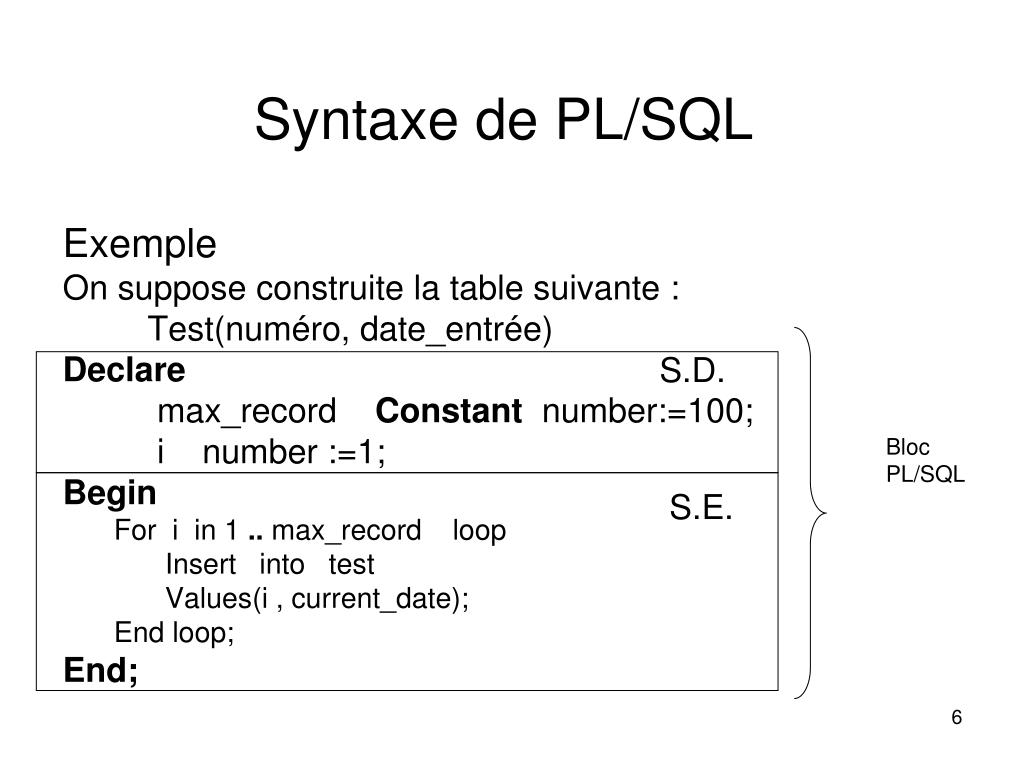 Syntaxe de PL/SQL

Exemple
On suppose construite la table suivante :
Test(numéro, date_entrée)

Declare S.D.
max_record Constant number:=100;
i number :=1;

Begin S.E.
For i in 1 .. max_record loop
Insert into test
Values(i , current_date);
End loop;
End;

Bloc PL/SQL

6